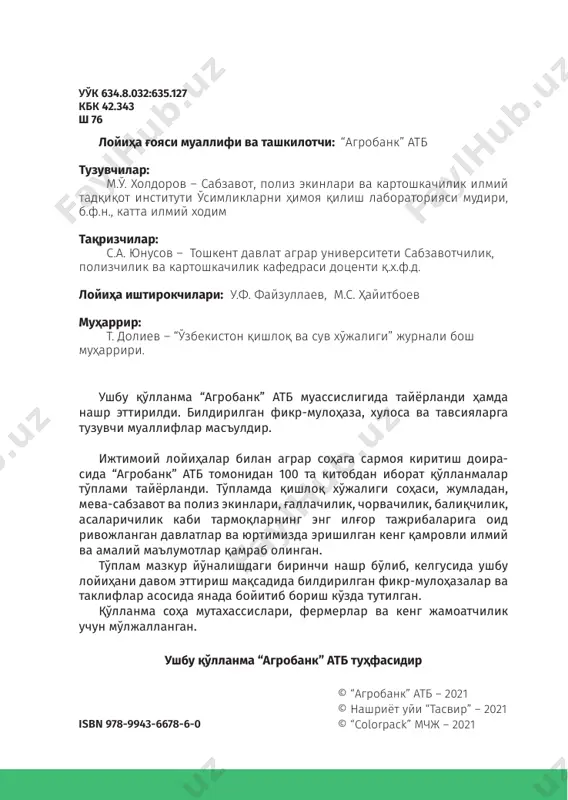 УЎК 634.8.032:635.127
КБК 42.343
Ш 76

Лойиҳа ғояси муаллифи ва ташкилотчи: "Агробанк" АТБ

Тузувчилар:
М.Ў. Холдоров – Сабзавот, полиз экинлари ва картошкачилик илмий тадқиқот институти Ўсимликларни ҳимоя қилиш лабораторияси мудири, б.ф.н., катта илмий ходим

Тақризчилар:
С.А. Юнусов – Тошкент давлат аграр университети Сабзавотчилик, полизчилик ва картошкачилик кафедраси доценти қ.х.ф.д.

Лойиҳа иштирокчилари: У.Ф. Файзуллаев, М.С. Ҳайитбоев

Муҳаррир:
Т. Долиев – "Ўзбекистон қишлоқ ва сув хўжалиги" журнали бош муҳаррири.

Ушбу қўлланма "Агробанк" АТБ муассислигида тайёрланди ҳамда нашр эттирилди. Билдирилган фикр-мулоҳаза, хулоса ва тавсияларга тузувчи муаллифлар масъулдир.

Ижтимоий лойиҳалар билан аграр соҳага сармоя киритиш доирасида "Агробанк" АТБ томонидан 100 та китобдан иборат қўлланмалар тўплами тайёрланди. Тўпламда қишлоқ хўжалиги соҳаси, жумладан, мева-сабзавот ва полиз экинлари, ғаллачилик, чорвачилик, балиқчилик, асаларичилик каби тармоқларнинг энг илғор тажрибаларига оид ривожланган давлатлар ва юртимизда эришилган кенг қамровли илмий ва амалий маълумотлар қамраб олинган.
Тўплам мазкур йўналишдаги биринчи нашр бўлиб, келгусида ушбу лойиҳани давом эттириш мақсадида билдирилган фикр-мулоҳазалар ва таклифлар асосида янада бойитиб бориш кўзда тутилган.
Қўлланма соҳа мутахассислари, фермерлар ва кенг жамоатчилик учун мўлжалланган.

Ушбу қўлланма "Агробанк" АТБ туҳфасидир

© "Агробанк" АТБ – 2021
© Нашриёт уйи "Тасвир" – 2021
© "Colorpack" МЧЖ – 2021

ISBN 978-9943-6678-6-0

FaylHub.uz